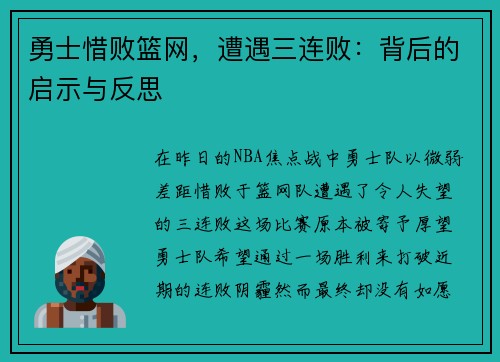 勇士惜败篮网，遭遇三连败：背后的启示与反思

在昨日的NBA焦点战中勇士队以微弱差距惜败于篮网队遭遇了令人失望的三连败这场比赛原本被寄予厚望勇士队希望通过一场胜利来打破近期的连败阴霾然而最终却没有如愿